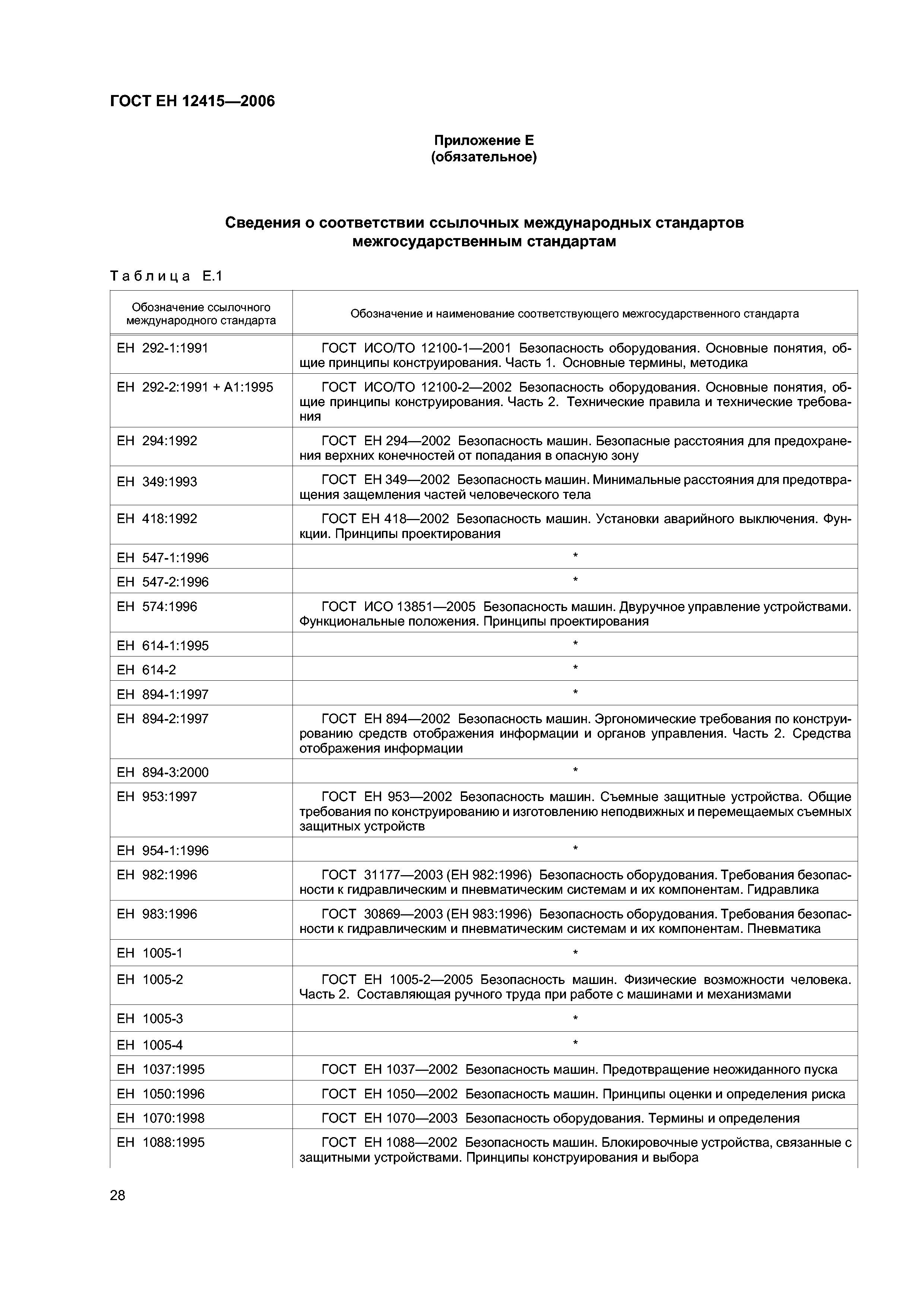 ГОСТ ЕН 12415—2006

Приложение Е
(обязательное)

Сведения о соответствии ссылочных международных стандартов межгосударственным стандартам

Таблица Е.1

| Обозначение ссылочного международного стандарта | Обозначение и наименование соответствующего межгосударственного стандарта |
|---|---|
| ЕН 292-1:1991 | ГОСТ ИСО/ТО 12100-1—2001 Безопасность оборудования. Основные понятия, общие принципы конструирования. Часть 1. Основные термины, методика |
| ЕН 292-2:1991 + А1:1995 | ГОСТ ИСО/ТО 12100-2—2002 Безопасность оборудования. Основные понятия, общие принципы конструирования. Часть 2. Технические правила и технические требования |
| ЕН 294:1992 | ГОСТ ЕН 294—2002 Безопасность машин. Безопасные расстояния для предохранения верхних конечностей от попадания в опасную зону |
| ЕН 349:1993 | ГОСТ ЕН 349—2002 Безопасность машин. Минимальные расстояния для предотвращения защемления частей человеческого тела |
| ЕН 418:1992 | ГОСТ ЕН 418—2002 Безопасность машин. Установки аварийного выключения. Функции. Принципы проектирования |
| ЕН 547-1:1996 | * |
| ЕН 547-2:1996 | * |
| ЕН 574:1996 | ГОСТ ИСО 13851—2005 Безопасность машин. Двуручное управление устройствами. Функциональные положения. Принципы проектирования |
| ЕН 614-1:1995 | * |
| ЕН 614-2 | * |
| ЕН 894-1:1997 | * |
| ЕН 894-2:1997 | ГОСТ ЕН 894—2002 Безопасность машин. Эргономические требования по конструированию средств отображения информации и органов управления. Часть 2. Средства отображения информации |
| ЕН 894-3:2000 | * |
| ЕН 953:1997 | ГОСТ ЕН 953—2002 Безопасность машин. Съемные защитные устройства. Общие требования по конструированию и изготовлению неподвижных и перемещаемых съемных защитных устройств |
| ЕН 954-1:1996 | * |
| ЕН 982:1996 | ГОСТ 31177—2003 (ЕН 982:1996) Безопасность оборудования. Требования безопасности к гидравлическим и пневматическим системам и их компонентам. Гидравлика |
| ЕН 983:1996 | ГОСТ 30869—2003 (ЕН 983:1996) Безопасность оборудования. Требования безопасности к гидравлическим и пневматическим системам и их компонентам. Пневматика |
| ЕН 1005-1 | * |
| ЕН 1005-2 | ГОСТ ЕН 1005-2—2005 Безопасность машин. Физические возможности человека. Часть 2. Составляющая ручного труда при работе с машинами и механизмами |
| ЕН 1005-3 | * |
| ЕН 1005-4 | * |
| ЕН 1037:1995 | ГОСТ ЕН 1037—2002 Безопасность машин. Предотвращение неожиданного пуска |
| ЕН 1050:1996 | ГОСТ ЕН 1050—2002 Безопасность машин. Принципы оценки и определения риска |
| ЕН 1070:1998 | ГОСТ ЕН 1070—2003 Безопасность оборудования. Термины и определения |
| ЕН 1088:1995 | ГОСТ ЕН 1088—2002 Безопасность машин. Блокировочные устройства, связанные с защитными устройствами. Принципы конструирования и выбора |

28